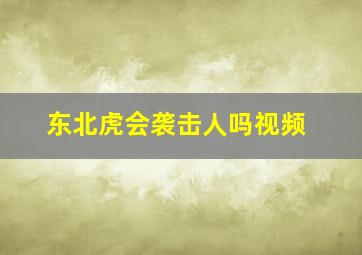 东北虎会袭击人吗视频